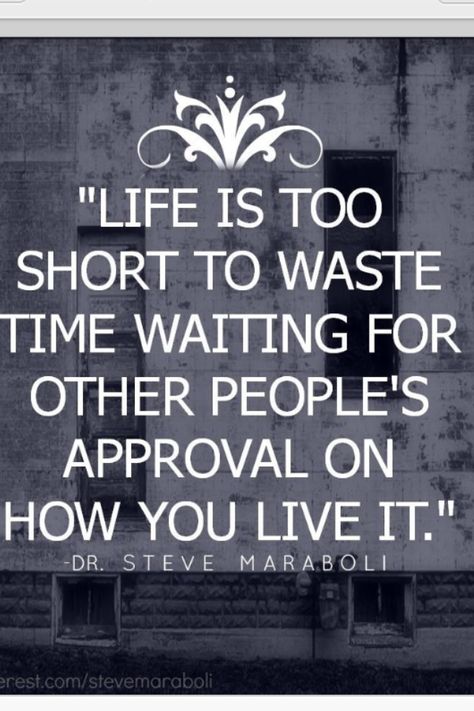 "LIFE IS TOO SHORT TO WASTE TIME WAITING FOR OTHER PEOPLE'S APPROVAL ON HOW YOU LIVE IT."

-DR. STEVE MARABOLI

erest.com/stevemaraboli